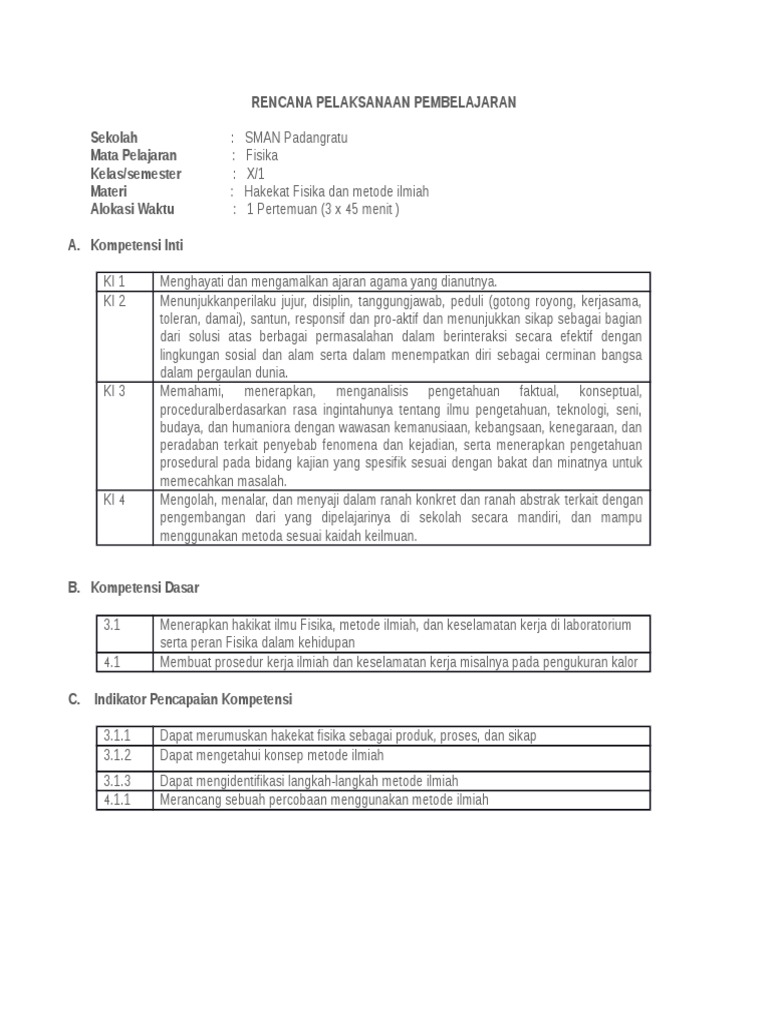 RENCANA PELAKSANAAN PEMBELAJARAN

Sekolah : SMAN Padangratu
Mata Pelajaran : Fisika
Kelas/semester : X/1
Materi : Hakekat Fisika dan metode ilmiah
Alokasi Waktu : 1 Pertemuan (3 x 45 menit )

A. Kompetensi Inti

| KI 1 | Menghayati dan mengamalkan ajaran agama yang dianutnya. |
|---|---|
| KI 2 | Menunjukkanperilaku jujur, disiplin, tanggungjawab, peduli (gotong royong, kerjasama, toleran, damai), santun, responsif dan pro-aktif dan menunjukkan sikap sebagai bagian dari solusi atas berbagai permasalahan dalam berinteraksi secara efektif dengan lingkungan sosial dan alam serta dalam menempatkan diri sebagai cerminan bangsa dalam pergaulan dunia. |
| KI 3 | Memahami, menerapkan, menganalisis pengetahuan faktual, konseptual, proceduralberdasarkan rasa ingintahunya tentang ilmu pengetahuan, teknologi, seni, budaya, dan humaniora dengan wawasan kemanusiaan, kebangsaan, kenegaraan, dan peradaban terkait penyebab fenomena dan kejadian, serta menerapkan pengetahuan prosedural pada bidang kajian yang spesifik sesuai dengan bakat dan minatnya untuk memecahkan masalah. |
| KI 4 | Mengolah, menalar, dan menyaji dalam ranah konkret dan ranah abstrak terkait dengan pengembangan dari yang dipelajarinya di sekolah secara mandiri, dan mampu menggunakan metoda sesuai kaidah keilmuan. |

B. Kompetensi Dasar

| 3.1 | Menerapkan hakikat ilmu Fisika, metode ilmiah, dan keselamatan kerja di laboratorium serta peran Fisika dalam kehidupan |
|---|---|
| 4.1 | Membuat prosedur kerja ilmiah dan keselamatan kerja misalnya pada pengukuran kalor |

C. Indikator Pencapaian Kompetensi

| 3.1.1 | Dapat merumuskan hakekat fisika sebagai produk, proses, dan sikap |
|---|---|
| 3.1.2 | Dapat mengetahui konsep metode ilmiah |
| 3.1.3 | Dapat mengidentifikasi langkah-langkah metode ilmiah |
| 4.1.1 | Merancang sebuah percobaan menggunakan metode ilmiah |